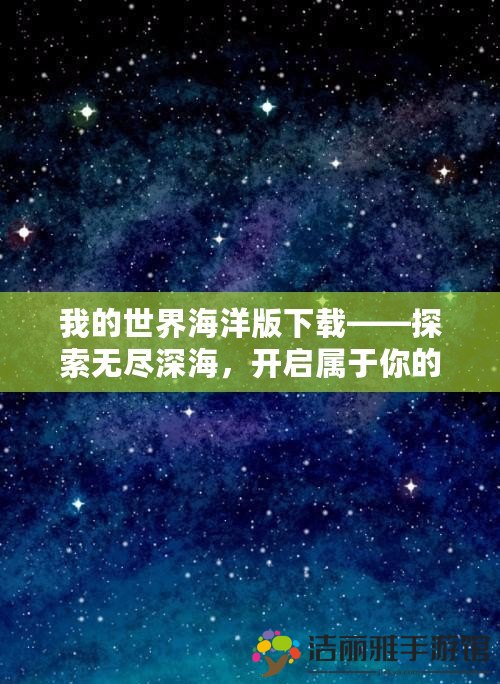 我的世界海洋版下载——探索无尽深海，开启属于你的

洁丽雅手游馆